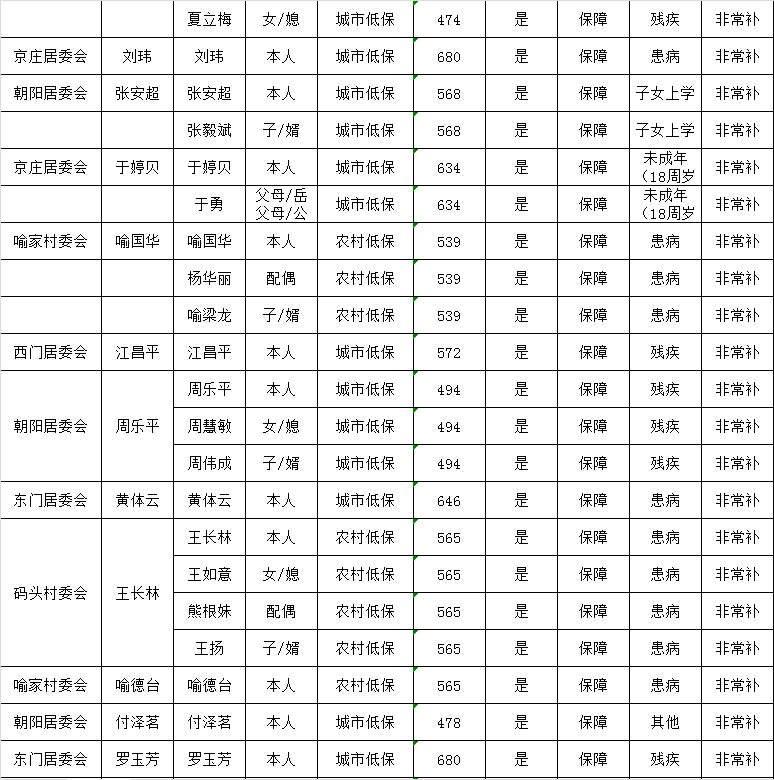 |  |  | 夏立梅 | 女/媳 | 城市低保 | 474 | 是 | 保障 | 残疾 | 非常补 |
|---|---|---|---|---|---|---|---|---|---|
| 京庄居委会 | 刘玮 | 刘玮 | 本人 | 城市低保 | 680 | 是 | 保障 | 患病 | 非常补 |
| 朝阳居委会 | 张安超 | 张安超 | 本人 | 城市低保 | 568 | 是 | 保障 | 子女上学 | 非常补 |
|  |  | 张毅斌 | 子/婿 | 城市低保 | 568 | 是 | 保障 | 子女上学 | 非常补 |
| 京庄居委会 | 于婷贝 | 于婷贝 | 本人 | 城市低保 | 634 | 是 | 保障 | 未成年(18周岁 | 非常补 |
|  |  | 于勇 | 父母/岳父母/公 | 城市低保 | 634 | 是 | 保障 | 未成年(18周岁 | 非常补 |
| 喻家村委会 | 喻国华 | 喻国华 | 本人 | 农村低保 | 539 | 是 | 保障 | 患病 | 非常补 |
|  |  | 杨华丽 | 配偶 | 农村低保 | 539 | 是 | 保障 | 患病 | 非常补 |
|  |  | 喻梁龙 | 子/婿 | 农村低保 | 539 | 是 | 保障 | 患病 | 非常补 |
| 西门居委会 | 江昌平 | 江昌平 | 本人 | 城市低保 | 572 | 是 | 保障 | 残疾 | 非常补 |
| 朝阳居委会 | 周乐平 | 周乐平 | 本人 | 城市低保 | 494 | 是 | 保障 | 残疾 | 非常补 |
|  |  | 周慧敏 | 女/媳 | 城市低保 | 494 | 是 | 保障 | 残疾 | 非常补 |
|  |  | 周伟成 | 子/婿 | 城市低保 | 494 | 是 | 保障 | 残疾 | 非常补 |
| 东门居委会 | 黄体云 | 黄体云 | 本人 | 城市低保 | 646 | 是 | 保障 | 患病 | 非常补 |
| 码头村委会 | 王长林 | 王长林 | 本人 | 农村低保 | 565 | 是 | 保障 | 患病 | 非常补 |
|  |  | 王如意 | 女/媳 | 农村低保 | 565 | 是 | 保障 | 患病 | 非常补 |
|  |  | 熊根妹 | 配偶 | 农村低保 | 565 | 是 | 保障 | 患病 | 非常补 |
|  |  | 王扬 | 子/婿 | 农村低保 | 565 | 是 | 保障 | 患病 | 非常补 |
| 喻家村委会 | 喻德台 | 喻德台 | 本人 | 农村低保 | 565 | 是 | 保障 | 患病 | 非常补 |
| 朝阳居委会 | 付泽茗 | 付泽茗 | 本人 | 城市低保 | 478 | 是 | 保障 | 其他 | 非常补 |
| 东门居委会 | 罗玉芳 | 罗玉芳 | 本人 | 城市低保 | 680 | 是 | 保障 | 残疾 | 非常补 |